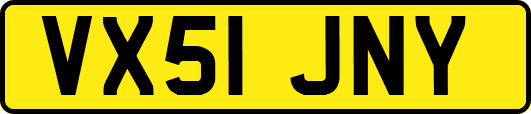 VX51 JNY